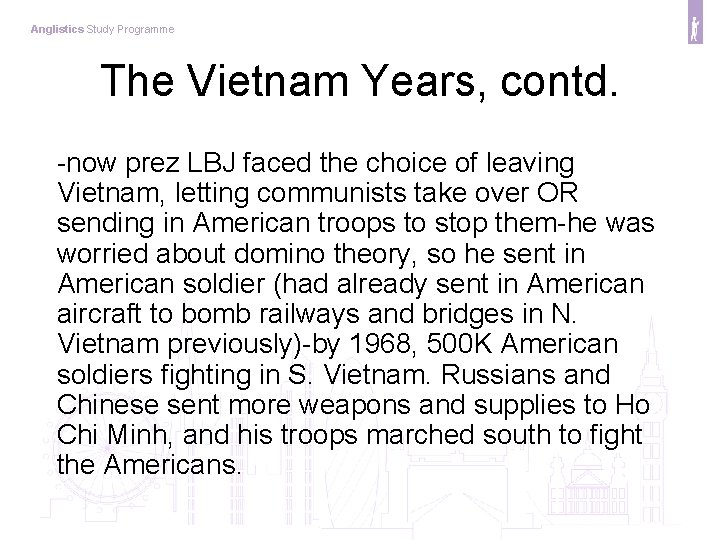 Anglistics Study Programme

The Vietnam Years, contd.

-now prez LBJ faced the choice of leaving Vietnam, letting communists take over OR sending in American troops to stop them-he was worried about domino theory, so he sent in American soldier (had already sent in American aircraft to bomb railways and bridges in N. Vietnam previously)-by 1968, 500K American soldiers fighting in S. Vietnam. Russians and Chinese sent more weapons and supplies to Ho Chi Minh, and his troops marched south to fight the Americans.